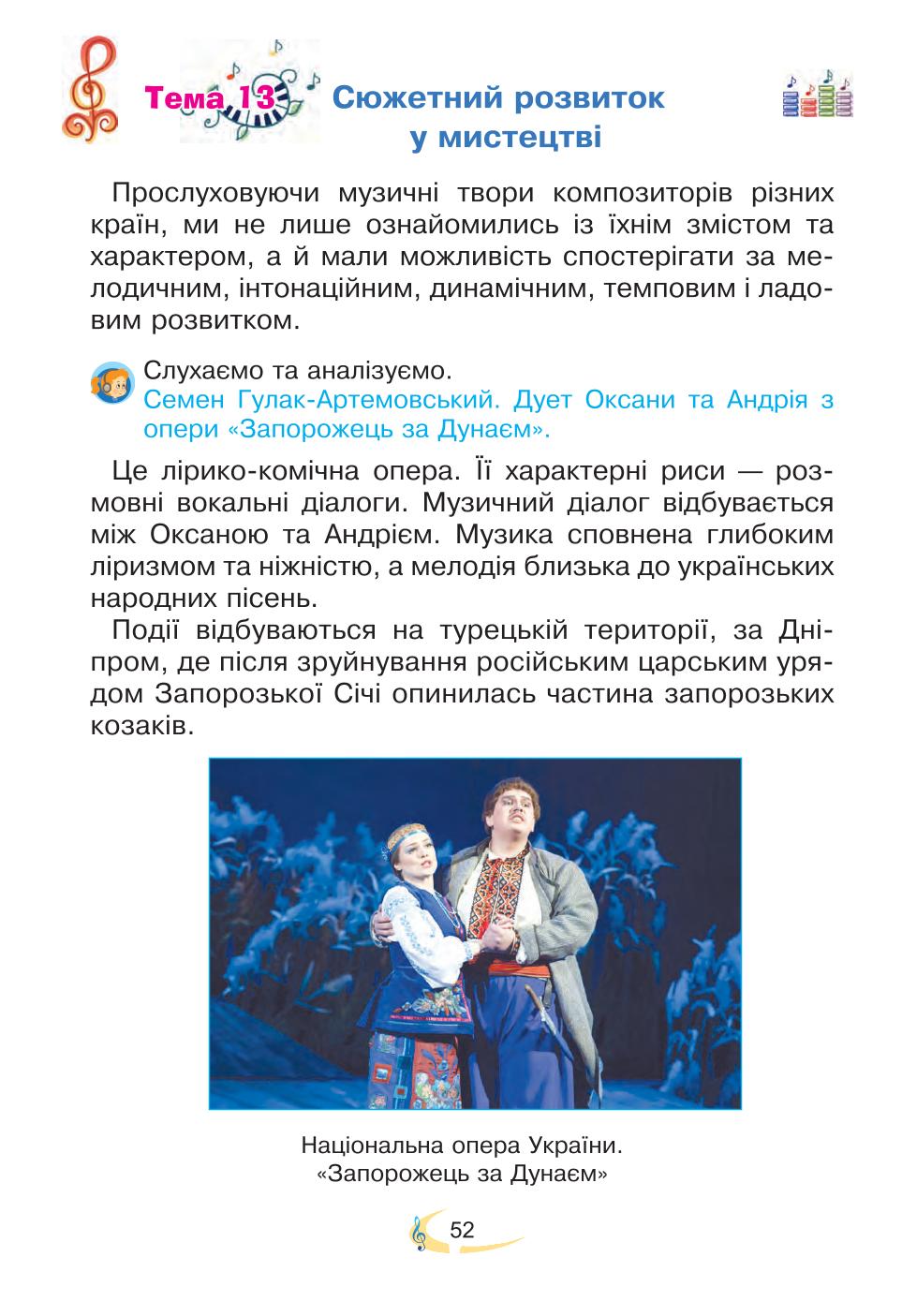 Тема 13 Сюжетний розвиток у мистецтві

Прослуховуючи музичні твори композиторів різних країн, ми не лише ознайомились із їхнім змістом та характером, а й мали можливість спостерігати за мелодичним, інтонаційним, динамічним, темповим і ладовим розвитком.

Слухаємо та аналізуємо.
Семен Гулак-Артемовський. Дует Оксани та Андрія з опери «Запорожець за Дунаєм».

Це лірико-комічна опера. Її характерні риси — розмовні вокальні діалоги. Музичний діалог відбувається між Оксаною та Андрієм. Музика сповнена глибоким ліризмом та ніжністю, а мелодія близька до українських народних пісень.

Події відбуваються на турецькій території, за Дніпром, де після зруйнування російським царським урядом Запорозької Січі опинилась частина запорозьких козаків.

Національна опера України.
«Запорожець за Дунаєм»

52